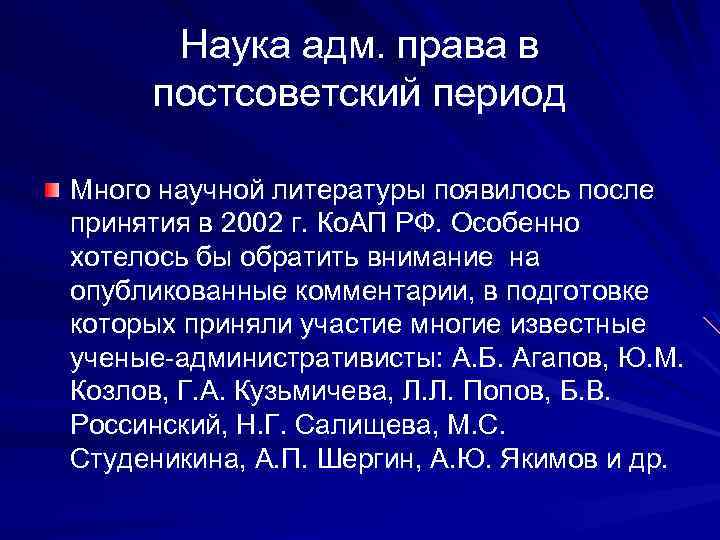 Наука адм. права в постсоветский период

Много научной литературы появилось после принятия в 2002 г. КоАП РФ. Особенно хотелось бы обратить внимание на опубликованные комментарии, в подготовке которых приняли участие многие известные ученые-административисты: А.Б. Агапов, Ю.М. Козлов, Г.А. Кузьмичева, Л.Л. Попов, Б.В. Россинский, Н.Г. Салищева, М.С. Студеникина, А.П. Шергин, А.Ю. Якимов и др.